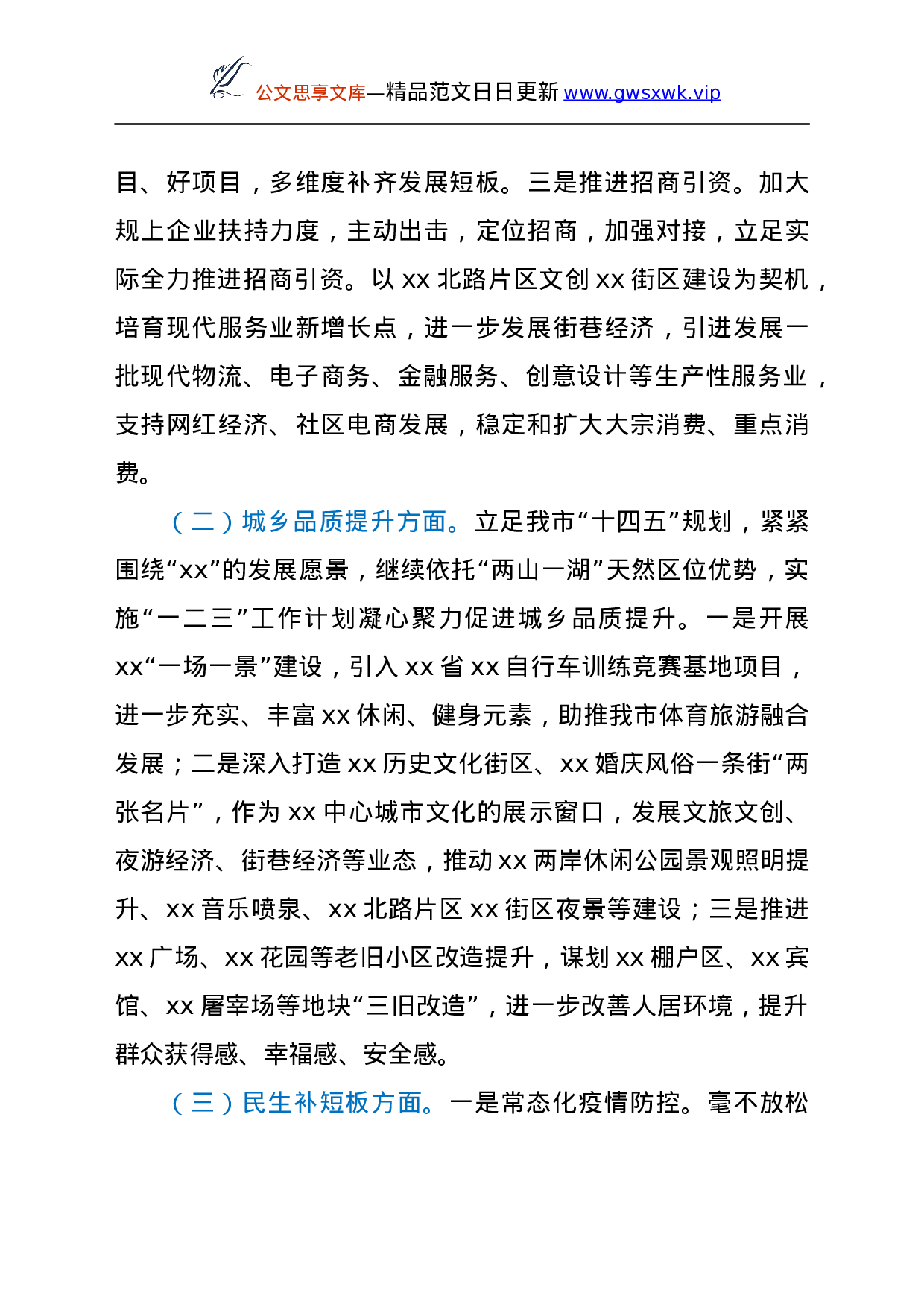 公文思享文库—精品范文日日更新 www.gwsxwk.vip

目、好项目，多维度补齐发展短板。三是推进招商引资。加大规上企业扶持力度，主动出击，定位招商，加强对接，立足实际全力推进招商引资。以 xx 北路片区文创 xx 街区建设为契机，培育现代服务业新增长点，进一步发展街巷经济，引进发展一批现代物流、电子商务、金融服务、创意设计等生产性服务业，支持网红经济、社区电商发展，稳定和扩大大宗消费、重点消费。

（二）城乡品质提升方面。立足我市“十四五”规划，紧紧围绕“xx”的发展愿景，继续依托“两山一湖”天然区位优势，实施“一二三”工作计划凝心聚力促进城乡品质提升。一是开展 xx“一场一景”建设，引入 xx 省 xx 自行车训练竞赛基地项目，进一步充实、丰富 xx 休闲、健身元素，助推我市体育旅游融合发展；二是深入打造 xx 历史文化街区、xx 婚庆风俗一条街“两张名片”，作为 xx 中心城市文化的展示窗口，发展文旅文创、夜游经济、街巷经济等业态，推动 xx 两岸休闲公园景观照明提升、xx 音乐喷泉、xx 北路片区 xx 街区夜景等建设；三是推进 xx 广场、xx 花园等老旧小区改造提升，谋划 xx 棚户区、xx 宾馆、xx 屠宰场等地块“三旧改造”，进一步改善人居环境，提升群众获得感、幸福感、安全感。

（三）民生补短板方面。一是常态化疫情防控。毫不放松